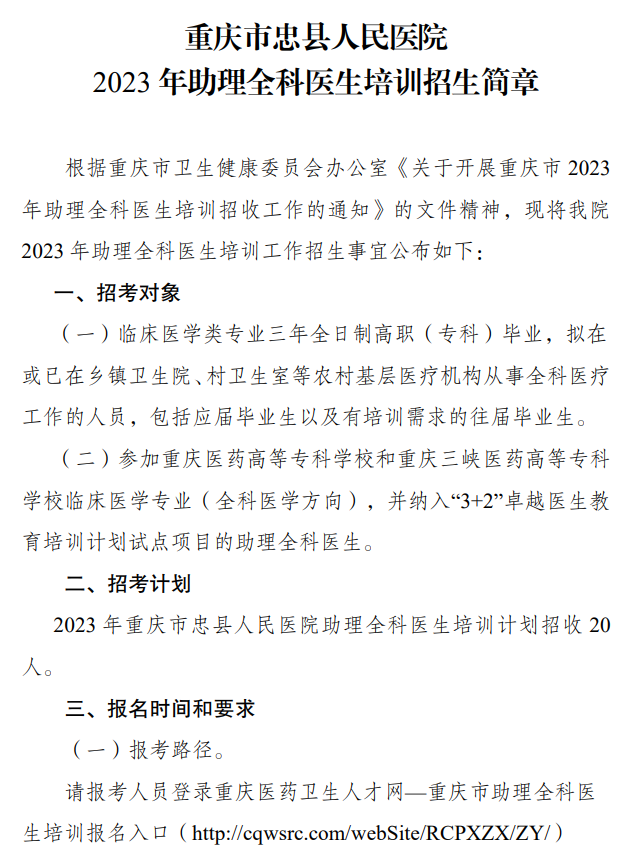 重庆市忠县人民医院
2023 年助理全科医生培训招生简章

根据重庆市卫生健康委员会办公室《关于开展重庆市 2023 年助理全科医生培训招收工作的通知》的文件精神，现将我院 2023 年助理全科医生培训工作招生事宜公布如下：

一、招考对象

（一）临床医学类专业三年全日制高职（专科）毕业，拟在或已在乡镇卫生院、村卫生室等农村基层医疗机构从事全科医疗工作的人员，包括应届毕业生以及有培训需求的往届毕业生。

（二）参加重庆医药高等专科学校和重庆三峡医药高等专科学校临床医学专业（全科医学方向），并纳入“3+2”卓越医生教育培训计划试点项目的助理全科医生。

二、招考计划

2023 年重庆市忠县人民医院助理全科医生培训计划招收 20 人。

三、报名时间和要求

（一）报考路径。

请报考人员登录重庆医药卫生人才网—重庆市助理全科医生培训报名入口（http://cqwsrc.com/webSite/RCPXZX/ZY/）